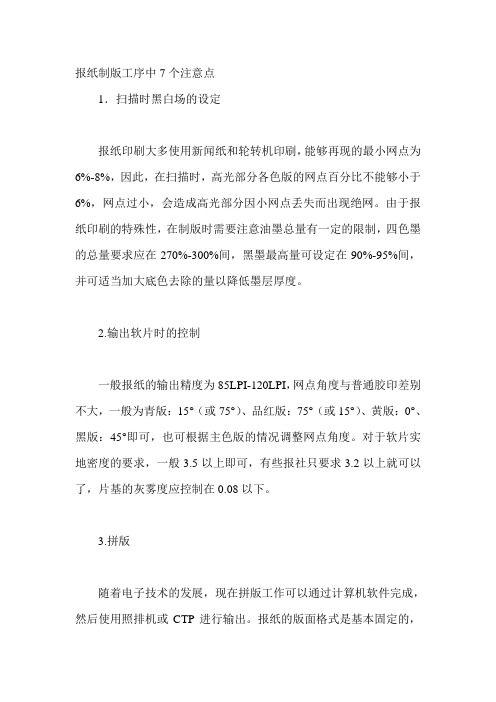 报纸制版工序中 7 个注意点

1．扫描时黑白场的设定

报纸印刷大多使用新闻纸和轮转机印刷，能够再现的最小网点为 6%-8%，因此，在扫描时，高光部分各色版的网点百分比不能够小于 6%，网点过小，会造成高光部分因小网点丢失而出现绝网。由于报纸印刷的特殊性，在制版时需要注意油墨总量有一定的限制，四色墨的总量要求应在 270%-300%间，黑墨最高量可设定在 90%-95%间，并可适当加大底色去除的量以降低墨层厚度。

2.输出软片时的控制

一般报纸的输出精度为 85LPI-120LPI，网点角度与普通胶印差别不大，一般为青版：15°（或 75°）、品红版：75°（或 15°）、黄版：0°、黑版：45°即可，也可根据主色版的情况调整网点角度。对于软片实地密度的要求，一般 3.5 以上即可，有些报社只要求 3.2 以上就可以了，片基的灰雾度应控制在 0.08 以下。

3.拼版

随着电子技术的发展，现在拼版工作可以通过计算机软件完成，然后使用照排机或 CTP 进行输出。报纸的版面格式是基本固定的，